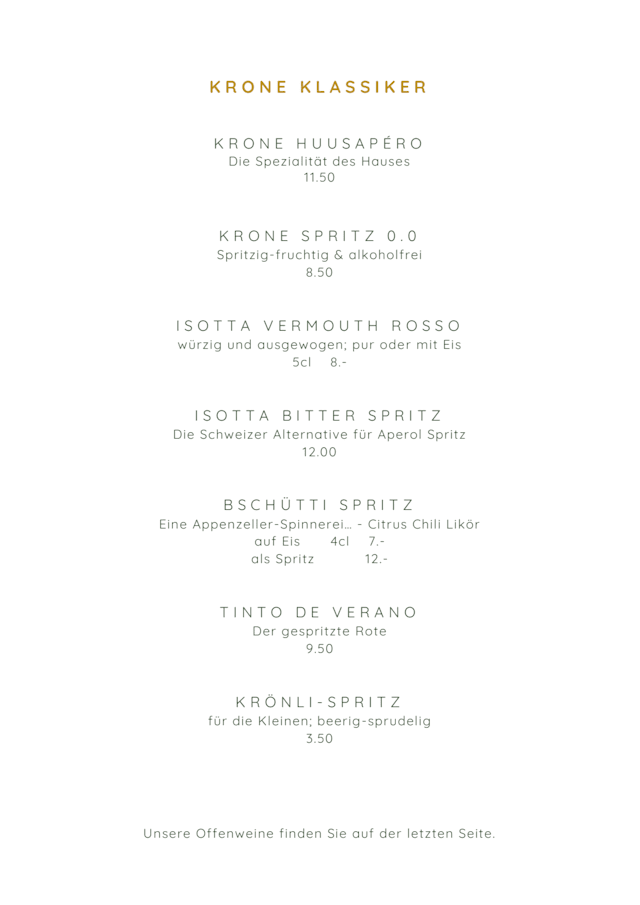 KRONE KLASSIKER

KRONE HUUSAPÉRO
Die Spezialität des Hauses
11.50

KRONE SPRITZ 0.0
Spritzig-fruchtig & alkoholfrei
8.50

ISOTTA VERMOUTH ROSSO
würzig und ausgewogen; pur oder mit Eis
5cl 8.-

ISOTTA BITTER SPRITZ
Die Schweizer Alternative für Aperol Spritz
12.00

BSCHÜTTI SPRITZ
Eine Appenzeller-Spinnerei... - Citrus Chili Likör
auf Eis 4cl 7.-
als Spritz 12.-

TINTO DE VERANO
Der gespritzte Rote
9.50

KRÖNLI-SPRITZ
für die Kleinen; beerig-sprudelig
3.50

Unsere Offenweine finden Sie auf der letzten Seite.